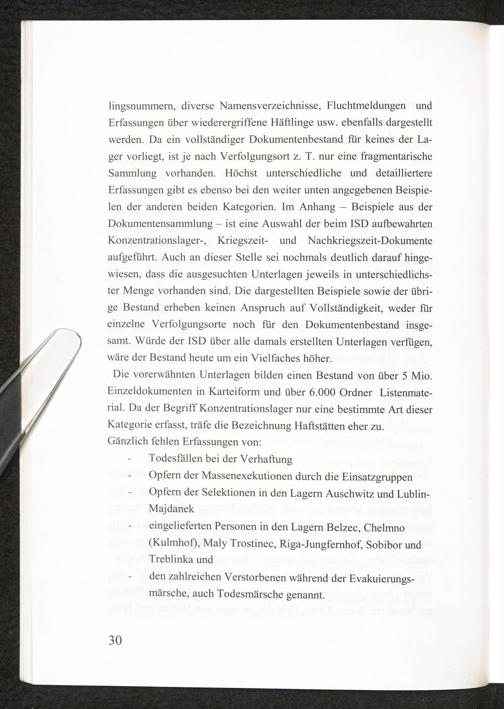 lingsnummern, diverse Namensverzeichnisse, Fluchtmeldungen und Erfassungen über wiederergriffene Häftlinge usw. ebenfalls dargestellt werden. Da ein vollständiger Dokumentenbestand für keines der Lager vorliegt, ist je nach Verfolgungsort z. T. nur eine fragmentarische Sammlung vorhanden. Höchst unterschiedliche und detailliertere Erfassungen gibt es ebenso bei den weiter unten angegebenen Beispielen der anderen beiden Kategorien. Im Anhang – Beispiele aus der Dokumentensammlung – ist eine Auswahl der beim ISD aufbewahrten Konzentrationslager-, Kriegszeit- und Nachkriegszeit-Dokumente aufgeführt. Auch an dieser Stelle sei nochmals deutlich darauf hingewiesen, dass die ausgesuchten Unterlagen jeweils in unterschiedlichster Menge vorhanden sind. Die dargestellten Beispiele sowie der übrige Bestand erheben keinen Anspruch auf Vollständigkeit, weder für einzelne Verfolgungsorte noch für den Dokumentenbestand insgesamt. Würde der ISD über alle damals erstellten Unterlagen verfügen, wäre der Bestand heute um ein Vielfaches höher.

Die vorerwähnten Unterlagen bilden einen Bestand von über 5 Mio. Einzeldokumenten in Karteiform und über 6.000 Ordner Listenmaterial. Da der Begriff Konzentrationslager nur eine bestimmte Art dieser Kategorie erfasst, träfe die Bezeichnung Haftstätten eher zu.
Gänzlich fehlen Erfassungen von:
- Todesfällen bei der Verhaftung
- Opfern der Massenexekutionen durch die Einsatzgruppen
- Opfern der Selektionen in den Lagern Auschwitz und Lublin-Majdanek
- eingelieferten Personen in den Lagern Belzec, Chelmno (Kulmhof), Maly Trostinec, Riga-Jungfernhof, Sobibor und Treblinka und
- den zahlreichen Verstorbenen während der Evakuierungsmärsche, auch Todesmärsche genannt.

30